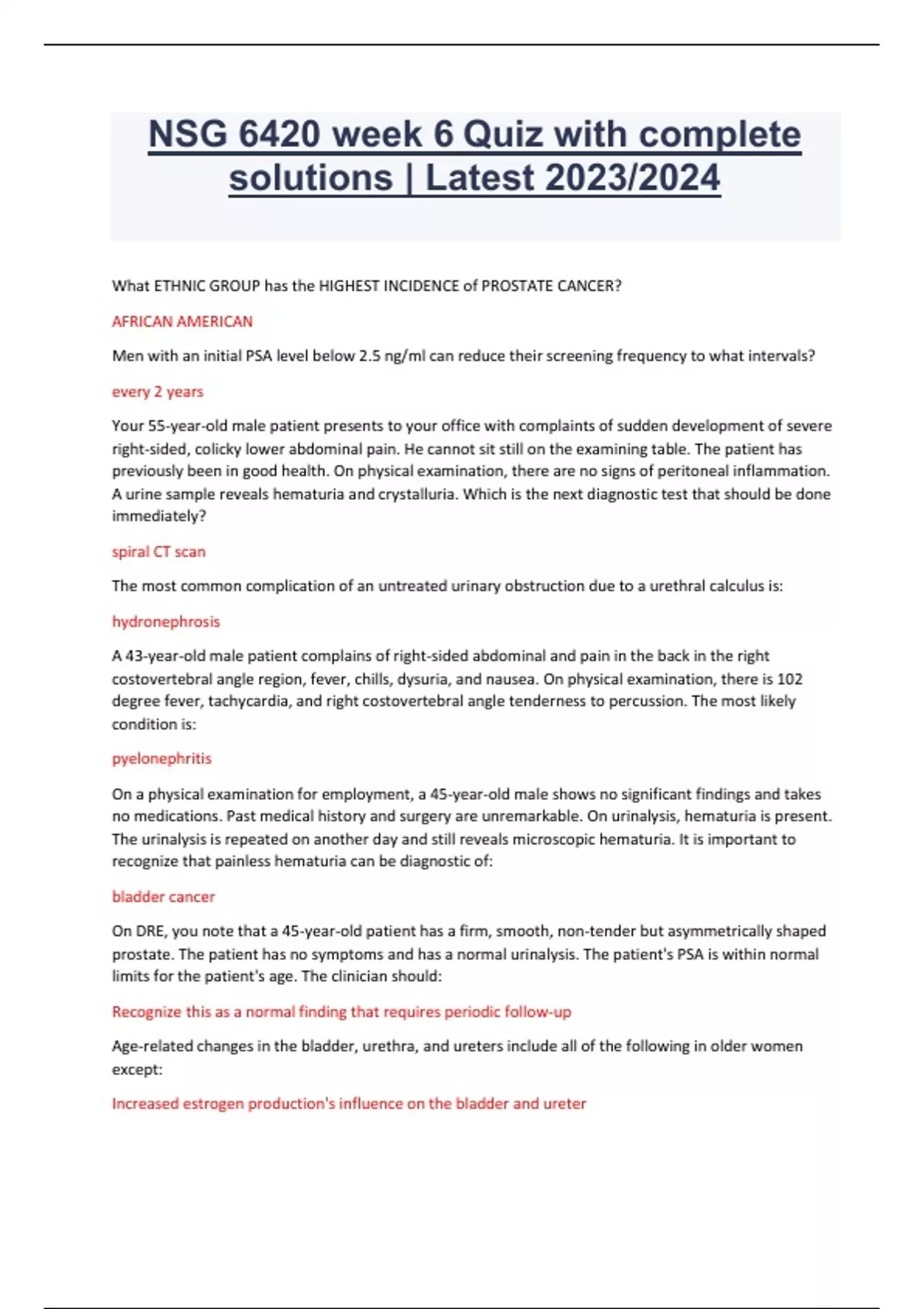 NSG 6420 week 6 Quiz with complete solutions | Latest 2023/2024

What ETHNIC GROUP has the HIGHEST INCIDENCE of PROSTATE CANCER?

AFRICAN AMERICAN

Men with an initial PSA level below 2.5 ng/ml can reduce their screening frequency to what intervals?

every 2 years

Your 55-year-old male patient presents to your office with complaints of sudden development of severe right-sided, colicky lower abdominal pain. He cannot sit still on the examining table. The patient has previously been in good health. On physical examination, there are no signs of peritoneal inflammation. A urine sample reveals hematuria and crystalluria. Which is the next diagnostic test that should be done immediately?

spiral CT scan

The most common complication of an untreated urinary obstruction due to a urethral calculus is:

hydronephrosis

A 43-year-old male patient complains of right-sided abdominal and pain in the back in the right costovertebral angle region, fever, chills, dysuria, and nausea. On physical examination, there is 102 degree fever, tachycardia, and right costovertebral angle tenderness to percussion. The most likely condition is:

pyelonephritis

On a physical examination for employment, a 45-year-old male shows no significant findings and takes no medications. Past medical history and surgery are unremarkable. On urinalysis, hematuria is present. The urinalysis is repeated on another day and still reveals microscopic hematuria. It is important to recognize that painless hematuria can be diagnostic of:

bladder cancer

On DRE, you note that a 45-year-old patient has a firm, smooth, non-tender but asymmetrically shaped prostate. The patient has no symptoms and has a normal urinalysis. The patient's PSA is within normal limits for the patient's age. The clinician should:

Recognize this as a normal finding that requires periodic follow-up

Age-related changes in the bladder, urethra, and ureters include all of the following in older women except:

Increased estrogen production's influence on the bladder and ureter